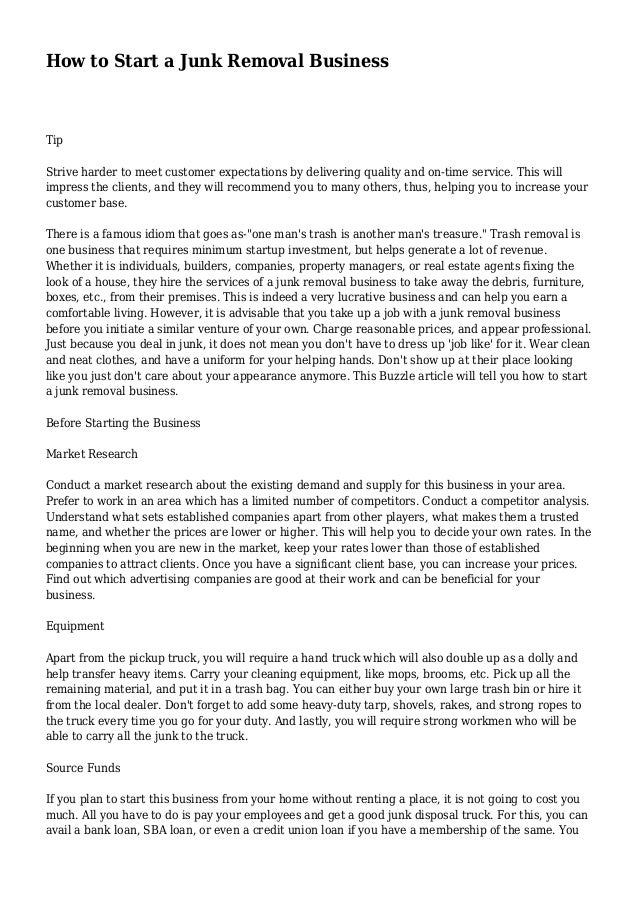 How to Start a Junk Removal Business

Tip

Strive harder to meet customer expectations by delivering quality and on-time service. This will impress the clients, and they will recommend you to many others, thus, helping you to increase your customer base.

There is a famous idiom that goes as-"one man's trash is another man's treasure." Trash removal is one business that requires minimum startup investment, but helps generate a lot of revenue. Whether it is individuals, builders, companies, property managers, or real estate agents fixing the look of a house, they hire the services of a junk removal business to take away the debris, furniture, boxes, etc., from their premises. This is indeed a very lucrative business and can help you earn a comfortable living. However, it is advisable that you take up a job with a junk removal business before you initiate a similar venture of your own. Charge reasonable prices, and appear professional. Just because you deal in junk, it does not mean you don't have to dress up 'job like' for it. Wear clean and neat clothes, and have a uniform for your helping hands. Don't show up at their place looking like you just don't care about your appearance anymore. This Buzzle article will tell you how to start a junk removal business.

Before Starting the Business

Market Research

Conduct a market research about the existing demand and supply for this business in your area. Prefer to work in an area which has a limited number of competitors. Conduct a competitor analysis. Understand what sets established companies apart from other players, what makes them a trusted name, and whether the prices are lower or higher. This will help you to decide your own rates. In the beginning when you are new in the market, keep your rates lower than those of established companies to attract clients. Once you have a significant client base, you can increase your prices. Find out which advertising companies are good at their work and can be beneficial for your business.

Equipment

Apart from the pickup truck, you will require a hand truck which will also double up as a dolly and help transfer heavy items. Carry your cleaning equipment, like mops, brooms, etc. Pick up all the remaining material, and put it in a trash bag. You can either buy your own large trash bin or hire it from the local dealer. Don't forget to add some heavy-duty tarp, shovels, rakes, and strong ropes to the truck every time you go for your duty. And lastly, you will require strong workmen who will be able to carry all the junk to the truck.

Source Funds

If you plan to start this business from your home without renting a place, it is not going to cost you much. All you have to do is pay your employees and get a good junk disposal truck. For this, you can avail a bank loan, SBA loan, or even a credit union loan if you have a membership of the same. You